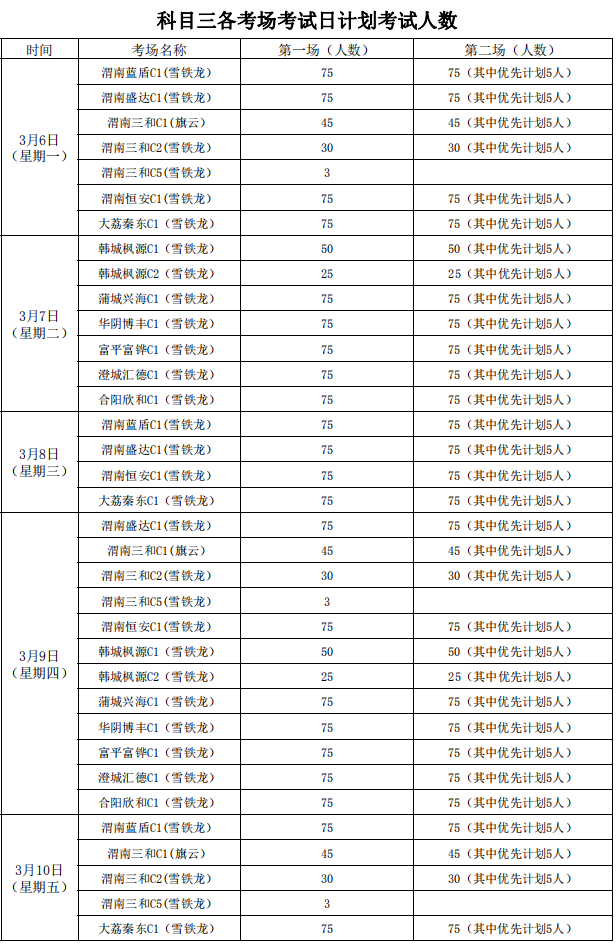 科目三各考场考试日计划考试人数

| 时间 | 考场名称 | 第一场（人数） | 第二场（人数） |
|---|---|---|---|
| 3月6日（星期一） | 渭南蓝盾C1(雪铁龙) | 75 | 75（其中优先计划5人） |
| | 渭南盛达C1(雪铁龙) | 75 | 75（其中优先计划5人） |
| | 渭南三和C1(旗云) | 45 | 45（其中优先计划5人） |
| | 渭南三和C2(雪铁龙) | 30 | 30（其中优先计划5人） |
| | 渭南三和C5(雪铁龙) | 3 | |
| | 渭南恒安C1(雪铁龙) | 75 | 75（其中优先计划5人） |
| | 大荔秦东C1（雪铁龙） | 75 | 75（其中优先计划5人） |
| 3月7日（星期二） | 韩城枫源C1（雪铁龙） | 50 | 50（其中优先计划5人） |
| | 韩城枫源C2（雪铁龙） | 25 | 25（其中优先计划5人） |
| | 蒲城兴海C1（雪铁龙） | 75 | 75（其中优先计划5人） |
| | 华阴博丰C1（雪铁龙） | 75 | 75（其中优先计划5人） |
| | 富平富铧C1（雪铁龙） | 75 | 75（其中优先计划5人） |
| | 澄城汇德C1（雪铁龙） | 75 | 75（其中优先计划5人） |
| | 合阳欣和C1（雪铁龙） | 75 | 75（其中优先计划5人） |
| 3月8日（星期三） | 渭南蓝盾C1(雪铁龙) | 75 | 75（其中优先计划5人） |
| | 渭南盛达C1(雪铁龙) | 75 | 75（其中优先计划5人） |
| | 渭南恒安C1(雪铁龙) | 75 | 75（其中优先计划5人） |
| | 大荔秦东C1（雪铁龙） | 75 | 75（其中优先计划5人） |
| 3月9日（星期四） | 渭南盛达C1(雪铁龙) | 75 | 75（其中优先计划5人） |
| | 渭南三和C1(旗云) | 45 | 45（其中优先计划5人） |
| | 渭南三和C2(雪铁龙) | 30 | 30（其中优先计划5人） |
| | 渭南三和C5(雪铁龙) | 3 | |
| | 渭南恒安C1(雪铁龙) | 75 | 75（其中优先计划5人） |
| | 韩城枫源C1（雪铁龙） | 50 | 50（其中优先计划5人） |
| | 韩城枫源C2（雪铁龙） | 25 | 25（其中优先计划5人） |
| | 蒲城兴海C1（雪铁龙） | 75 | 75（其中优先计划5人） |
| | 华阴博丰C1（雪铁龙） | 75 | 75（其中优先计划5人） |
| | 富平富铧C1（雪铁龙） | 75 | 75（其中优先计划5人） |
| | 澄城汇德C1（雪铁龙） | 75 | 75（其中优先计划5人） |
| | 合阳欣和C1（雪铁龙） | 75 | 75（其中优先计划5人） |
| 3月10日（星期五） | 渭南蓝盾C1(雪铁龙) | 75 | 75（其中优先计划5人） |
| | 渭南三和C1(旗云) | 45 | 45（其中优先计划5人） |
| | 渭南三和C2(雪铁龙) | 30 | 30（其中优先计划5人） |
| | 渭南三和C5(雪铁龙) | 3 | |
| | 大荔秦东C1（雪铁龙） | 75 | 75（其中优先计划5人） |